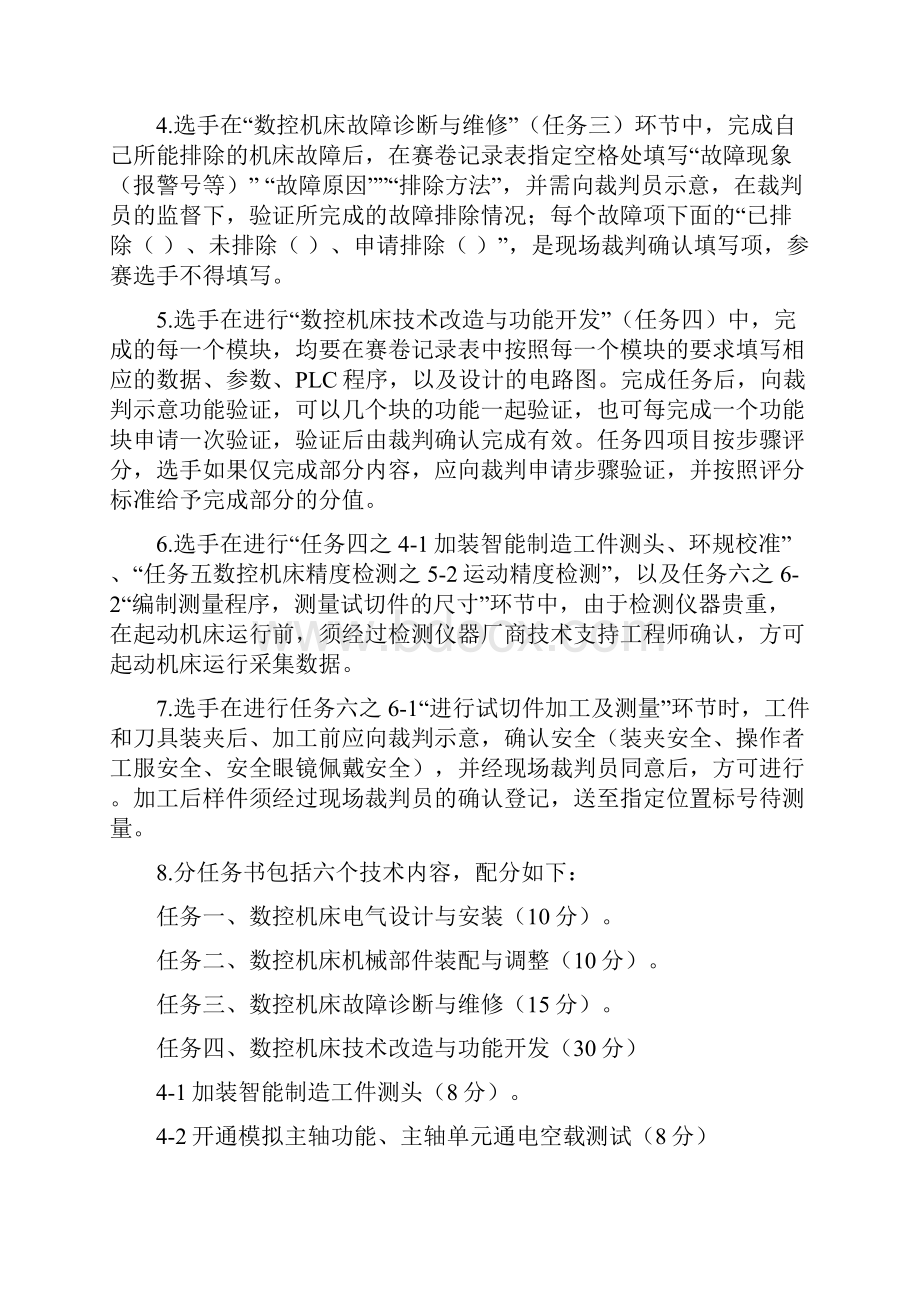 4.选手在“数控机床故障诊断与维修”（任务三）环节中，完成自己所能排除的机床故障后，在赛卷记录表指定空格处填写“故障现象（报警号等）” “故障原因””“排除方法”，并需向裁判员示意，在裁判员的监督下，验证所完成的故障排除情况；每个故障项下面的“已排除（ ）、未排除（ ）、申请排除（ ）”，是现场裁判确认填写项，参赛选手不得填写。

5.选手在进行“数控机床技术改造与功能开发”（任务四）中，完成的每一个模块，均要在赛卷记录表中按照每一个模块的要求填写相应的数据、参数、PLC 程序，以及设计的电路图。完成任务后，向裁判示意功能验证，可以几个块的功能一起验证，也可每完成一个功能块申请一次验证，验证后由裁判确认完成有效。任务四项目按步骤评分，选手如果仅完成部分内容，应向裁判申请步骤验证，并按照评分标准给予完成部分的分值。

6.选手在进行“任务四之 4-1 加装智能制造工件测头、环规校准”、“任务五数控机床精度检测之 5-2 运动精度检测”，以及任务六之 6-2“编制测量程序，测量试切件的尺寸”环节中，由于检测仪器贵重，在起动机床运行前，须经过检测仪器厂商技术支持工程师确认，方可起动机床运行采集数据。

7.选手在进行任务六之 6-1“进行试切件加工及测量”环节时，工件和刀具装夹后、加工前应向裁判示意，确认安全（装夹安全、操作者工服安全、安全眼镜佩戴安全），并经现场裁判员同意后，方可进行。加工后样件须经过现场裁判员的确认登记，送至指定位置标号待测量。

8.分任务书包括六个技术内容，配分如下：

任务一、数控机床电气设计与安装（10 分）。

任务二、数控机床机械部件装配与调整（10 分）。

任务三、数控机床故障诊断与维修（15 分）。

任务四、数控机床技术改造与功能开发（30 分）

4-1 加装智能制造工件测头（8 分）。

4-2 开通模拟主轴功能、主轴单元通电空载测试（8 分）